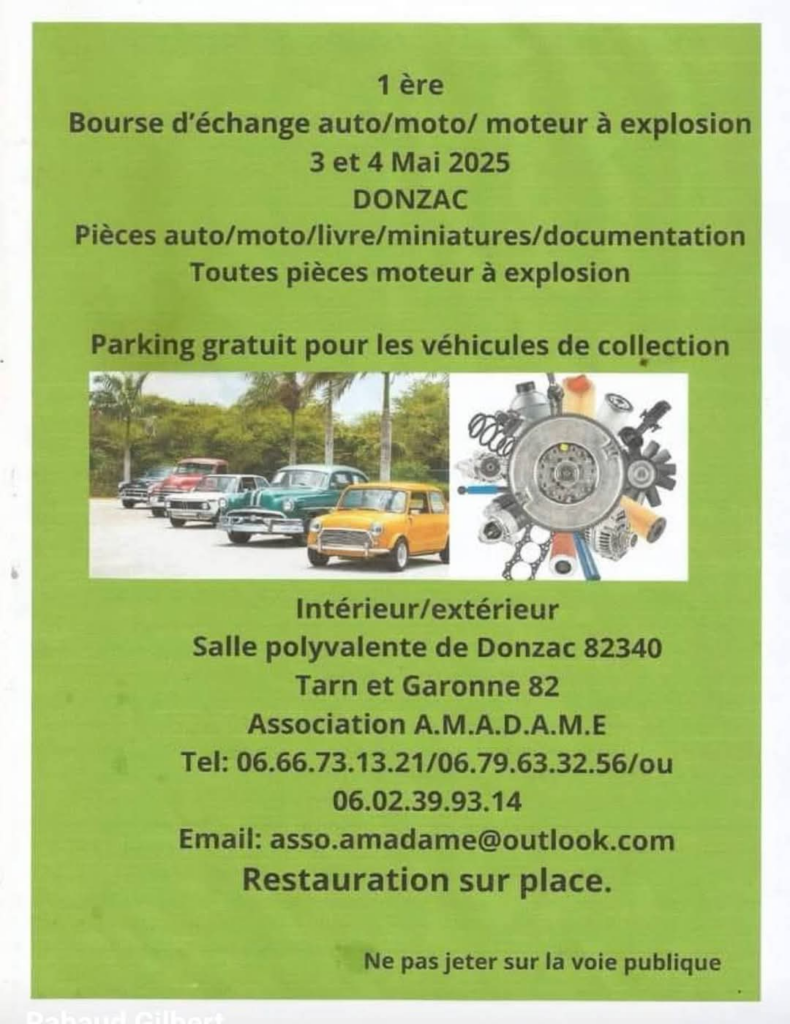 1 ère
Bourse d'échange auto/moto/ moteur à explosion
3 et 4 Mai 2025
DONZAC
Pièces auto/moto/livre/miniatures/documentation
Toutes pièces moteur à explosion

Parking gratuit pour les véhicules de collection

Intérieur/extérieur
Salle polyvalente de Donzac 82340
Tarn et Garonne 82
Association A.M.A.D.A.M.E
Tel: 06.66.73.13.21/06.79.63.32.56/ou
06.02.39.93.14
Email: asso.amadame@outlook.com
Restauration sur place.

Ne pas jeter sur la voie publique

Rabaud Gilbert